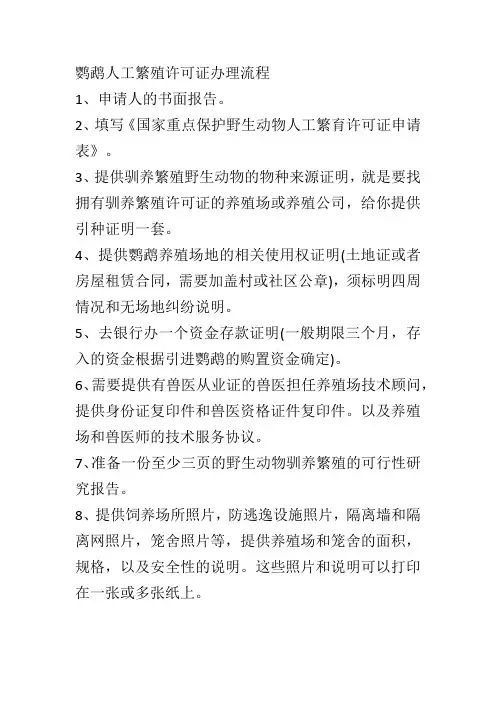 鹦鹉人工繁殖许可证办理流程

1、申请人的书面报告。

2、填写《国家重点保护野生动物人工繁育许可证申请表》。

3、提供驯养繁殖野生动物的物种来源证明，就是要找拥有驯养繁殖许可证的养殖场或养殖公司，给你提供引种证明一套。

4、提供鹦鹉养殖场地的相关使用权证明(土地证或者房屋租赁合同，需要加盖村或社区公章)，须标明四周情况和无场地纠纷说明。

5、去银行办一个资金存款证明(一般期限三个月，存入的资金根据引进鹦鹉的购置资金确定)。

6、需要提供有兽医从业证的兽医担任养殖场技术顾问，提供身份证复印件和兽医资格证件复印件。以及养殖场和兽医师的技术服务协议。

7、准备一份至少三页的野生动物驯养繁殖的可行性研究报告。

8、提供饲养场所照片，防逃逸设施照片，隔离墙和隔离网照片，笼舍照片等，提供养殖场和笼舍的面积，规格，以及安全性的说明。这些照片和说明可以打印在一张或多张纸上。